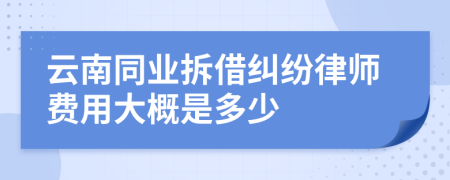 云南同业拆借纠纷律师费用大概是多少